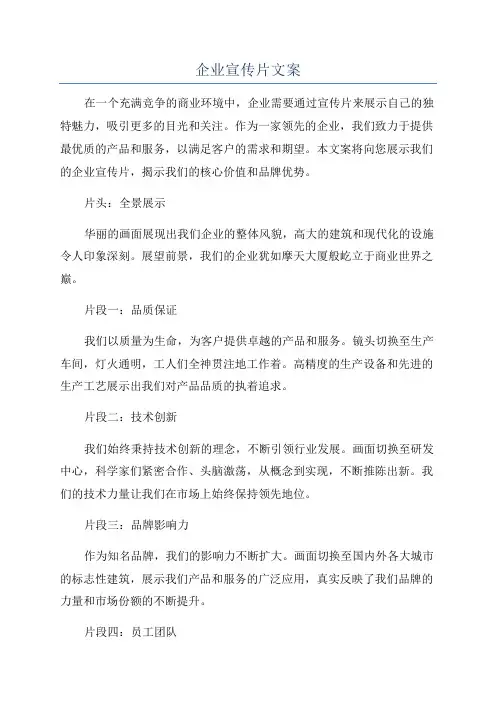 企业宣传片文案

在一个充满竞争的商业环境中，企业需要通过宣传片来展示自己的独特魅力，吸引更多的目光和关注。作为一家领先的企业，我们致力于提供最优质的产品和服务，以满足客户的需求和期望。本文案将向您展示我们的企业宣传片，揭示我们的核心价值和品牌优势。

片头：全景展示

华丽的画面展现出我们企业的整体风貌，高大的建筑和现代化的设施令人印象深刻。展望前景，我们的企业犹如摩天大厦般屹立于商业世界之巅。

片段一：品质保证

我们以质量为生命，为客户提供卓越的产品和服务。镜头切换至生产车间，灯火通明，工人们全神贯注地工作着。高精度的生产设备和先进的生产工艺展示出我们对产品品质的执着追求。

片段二：技术创新

我们始终秉持技术创新的理念，不断引领行业发展。画面切换至研发中心，科学家们紧密合作、头脑激荡，从概念到实现，不断推陈出新。我们的技术力量让我们在市场上始终保持领先地位。

片段三：品牌影响力

作为知名品牌，我们的影响力不断扩大。画面切换至国内外各大城市的标志性建筑，展示我们产品和服务的广泛应用，真实反映了我们品牌的力量和市场份额的不断提升。

片段四：员工团队